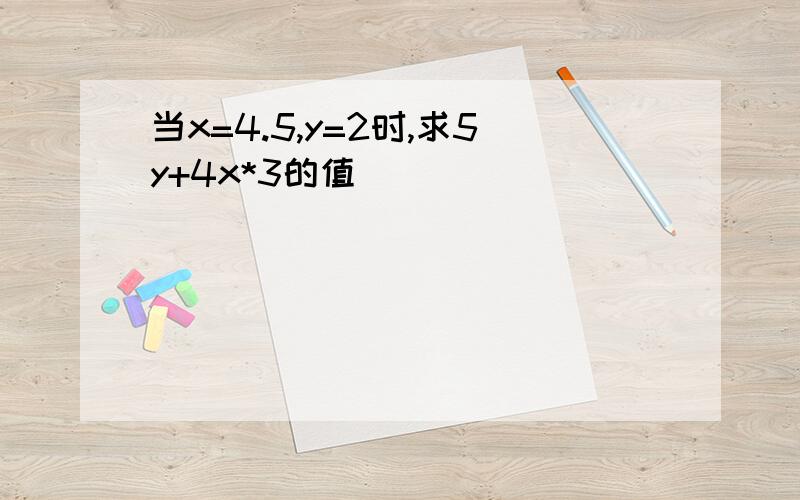 当x=4.5,y=2时,求5y+4x*3的值